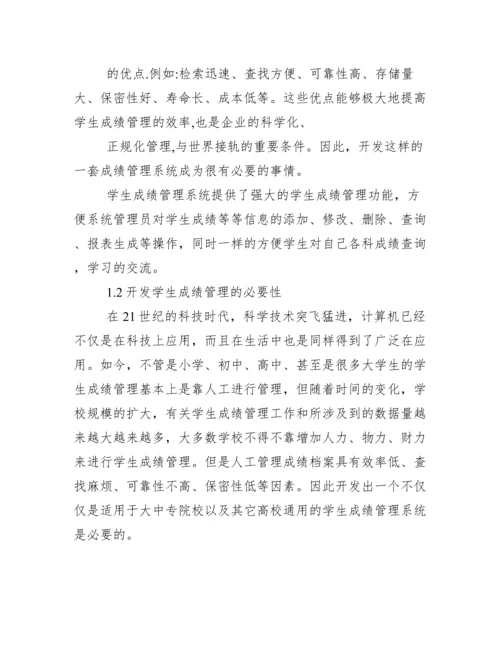 的优点.例如:检索迅速、查找方便、可靠性高、存储量大、保密性好、寿命长、成本低等。这些优点能够极大地提高学生成绩管理的效率,也是企业的科学化、

正规化管理,与世界接轨的重要条件。因此，开发这样的一套成绩管理系统成为很有必要的事情。

学生成绩管理系统提供了强大的学生成绩管理功能，方便系统管理员对学生成绩等等信息的添加、修改、删除、查询、报表生成等操作，同时一样的方便学生对自己各科成绩查询，学习的交流。

1.2 开发学生成绩管理的必要性

在 21 世纪的科技时代，科学技术突飞猛进，计算机已经不仅是在科技上应用，而且在生活中也是同样得到了广泛在应用。如今，不管是小学、初中、高中、甚至是很多大学生的学生成绩管理基本上是靠人工进行管理，但随着时间的变化，学校规模的扩大，有关学生成绩管理工作和所涉及到的数据量越来越大越来越多，大多数学校不得不靠增加人力、物力、财力来进行学生成绩管理。但是人工管理成绩档案具有效率低、查找麻烦、可靠性不高、保密性低等因素。因此开发出一个不仅仅是适用于大中专院校以及其它高校通用的学生成绩管理系统是必要的。